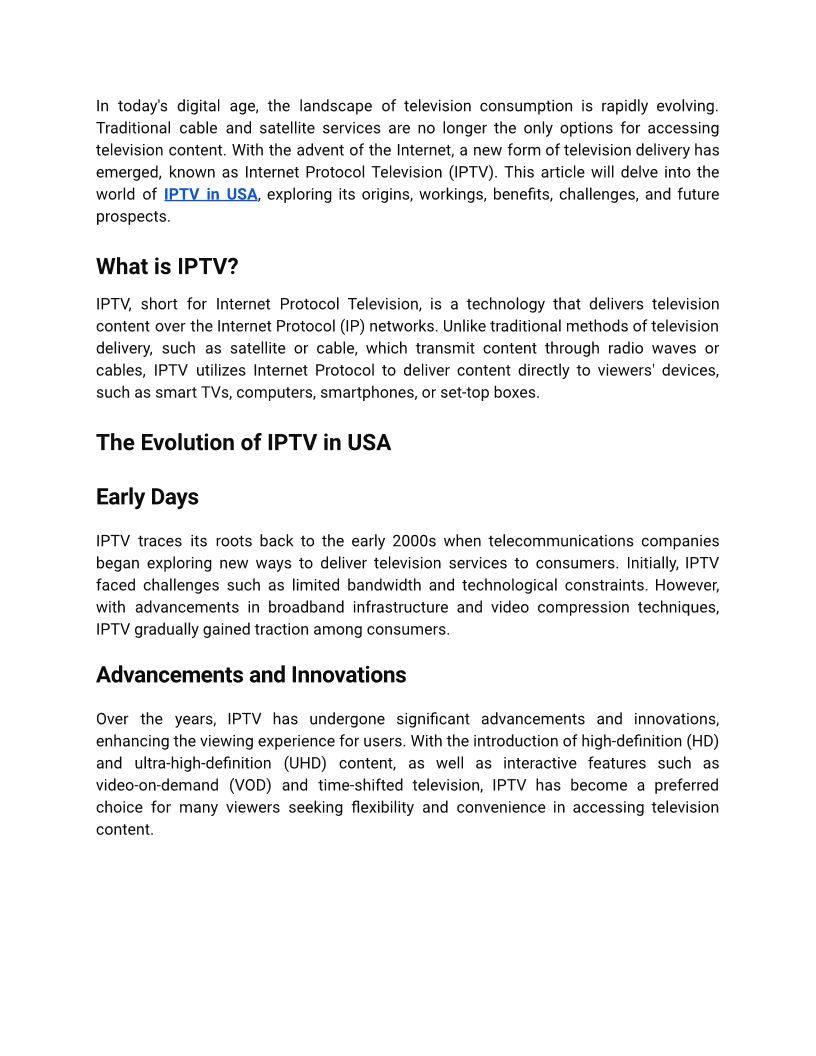 In today's digital age, the landscape of television consumption is rapidly evolving. Traditional cable and satellite services are no longer the only options for accessing television content. With the advent of the Internet, a new form of television delivery has emerged, known as Internet Protocol Television (IPTV). This article will delve into the world of IPTV in USA, exploring its origins, workings, benefits, challenges, and future prospects.

What is IPTV?

IPTV, short for Internet Protocol Television, is a technology that delivers television content over the Internet Protocol (IP) networks. Unlike traditional methods of television delivery, such as satellite or cable, which transmit content through radio waves or cables, IPTV utilizes Internet Protocol to deliver content directly to viewers' devices, such as smart TVs, computers, smartphones, or set-top boxes.

The Evolution of IPTV in USA

Early Days

IPTV traces its roots back to the early 2000s when telecommunications companies began exploring new ways to deliver television services to consumers. Initially, IPTV faced challenges such as limited bandwidth and technological constraints. However, with advancements in broadband infrastructure and video compression techniques, IPTV gradually gained traction among consumers.

Advancements and Innovations

Over the years, IPTV has undergone significant advancements and innovations, enhancing the viewing experience for users. With the introduction of high-definition (HD) and ultra-high-definition (UHD) content, as well as interactive features such as video-on-demand (VOD) and time-shifted television, IPTV has become a preferred choice for many viewers seeking flexibility and convenience in accessing television content.